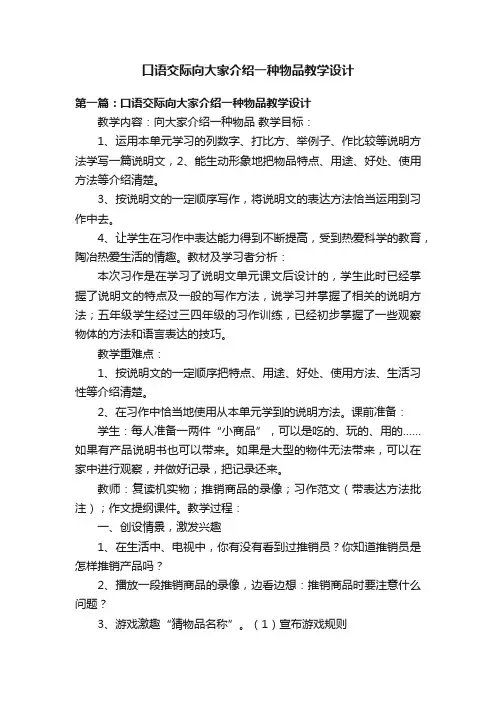 口语交际向大家介绍一种物品教学设计

第一篇：口语交际向大家介绍一种物品教学设计

教学内容：向大家介绍一种物品 教学目标：

1、运用本单元学习的列数字、打比方、举例子、作比较等说明方法学写一篇说明文，2、能生动形象地把物品特点、用途、好处、使用方法等介绍清楚。

3、按说明文的一定顺序写作，将说明文的表达方法恰当运用到习作中去。

4、让学生在习作中表达能力得到不断提高，受到热爱科学的教育，陶冶热爱生活的情趣。教材及学习者分析：

本次习作是在学习了说明文单元课文后设计的，学生此时已经掌握了说明文的特点及一般的写作方法，说学习并掌握了相关的说明方法；五年级学生经过三四年级的习作训练，已经初步掌握了一些观察物体的方法和语言表达的技巧。

教学重难点：

1、按说明文的一定顺序把特点、用途、好处、使用方法、生活习性等介绍清楚。

2、在习作中恰当地使用从本单元学到的说明方法。课前准备：

学生：每人准备一两件“小商品”，可以是吃的、玩的、用的……如果有产品说明书也可以带来。如果是大型的物件无法带来，可以在家中进行观察，并做好记录，把记录还来。

教师：复读机实物；推销商品的录像；习作范文（带表达方法批注）；作文提纲课件。教学过程：

一、创设情景，激发兴趣

1、在生活中、电视中，你有没有看到过推销员？你知道推销员是怎样推销产品吗？

2、播放一段推销商品的录像，边看边想：推销商品时要注意什么问题？

3、游戏激趣“猜物品名称”。（1）宣布游戏规则